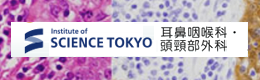 Institute of
SCIENCE TOKYO

耳鼻咽喉科・
頭頸部外科